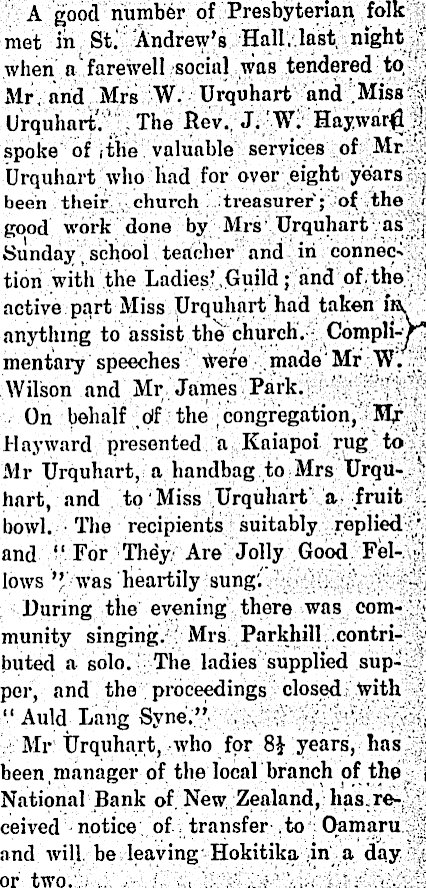 A good number of Presbyterian folk met in St. Andrew's Hall last night when a farewell social was tendered to Mr. and Mrs W. Urquhart and Miss Urquhart. The Rev. J. W. Hayward spoke of the valuable services of Mr Urquhart who had for over eight years been their church treasurer; of the good work done by Mrs Urquhart as Sunday school teacher and in connection with the Ladies' Guild; and of the active part Miss Urquhart had taken in anything to assist the church. Complimentary speeches were made Mr W. Wilson and Mr James Park.

On behalf of the congregation, Mr Hayward presented a Kaiapoi rug to Mr Urquhart, a handbag to Mrs Urquhart, and to Miss Urquhart a fruit bowl. The recipients suitably replied and "For They Are Jolly Good Fellows" was heartily sung.

During the evening there was community singing. Mrs Parkhill contributed a solo. The ladies supplied supper, and the proceedings closed with "Auld Lang Syne."

Mr Urquhart, who for $8\frac{1}{2}$ years, has been manager of the local branch of the National Bank of New Zealand, has received notice of transfer to Oamaru and will be leaving Hokitika in a day or two.